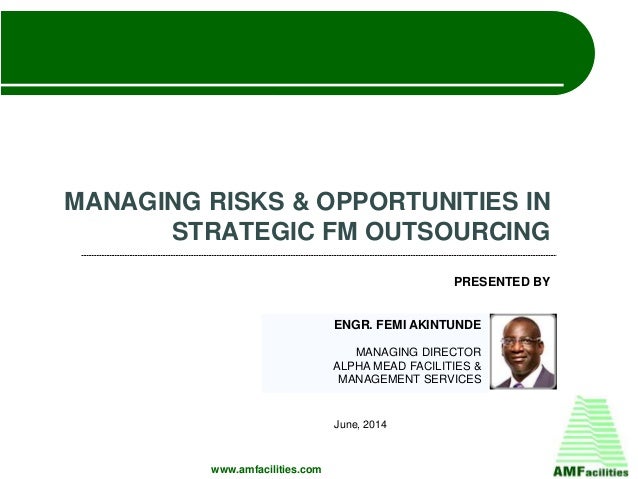 MANAGING RISKS & OPPORTUNITIES IN STRATEGIC FM OUTSOURCING

PRESENTED BY

ENGR. FEMI AKINTUNDE

MANAGING DIRECTOR
ALPHA MEAD FACILITIES &
MANAGEMENT SERVICES

June, 2014

www.amfacilities.com

AMFacilities